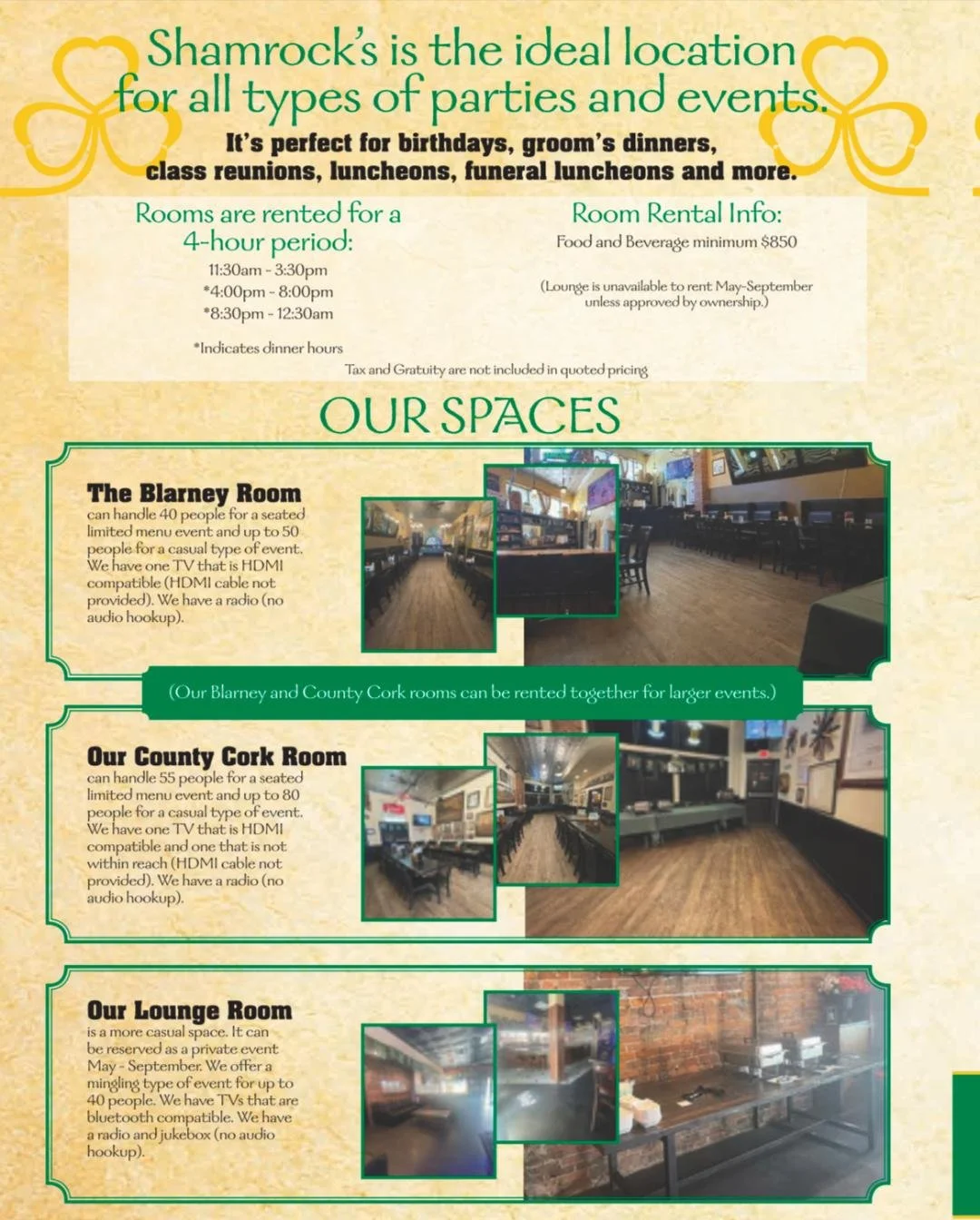 Shamrock's is the ideal location for all types of parties and events.

It's perfect for birthdays, groom's dinners, class reunions, luncheons, funeral luncheons and more.

Rooms are rented for a 4-hour period:

11:30am - 3:30pm
*4:00pm - 8:00pm
*8:30pm - 12:30am

*Indicates dinner hours

Room Rental Info:

Food and Beverage minimum $850

(Lounge is unavailable to rent May-September unless approved by ownership.)

Tax and Gratuity are not included in quoted pricing

OUR SPACES

The Blarney Room
can handle 40 people for a seated limited menu event and up to 50 people for a casual type of event. We have one TV that is HDMI compatible (HDMI cable not provided). We have a radio (no audio hookup).

(Our Blarney and County Cork rooms can be rented together for larger events.)

Our County Cork Room
can handle 55 people for a seated limited menu event and up to 80 people for a casual type of event. We have one TV that is HDMI compatible and one that is not within reach (HDMI cable not provided). We have a radio (no audio hookup).

Our Lounge Room
is a more casual space. It can be reserved as a private event May - September. We offer a mingling type of event for up to 40 people. We have TVs that are bluetooth compatible. We have a radio and jukebox (no audio hookup).